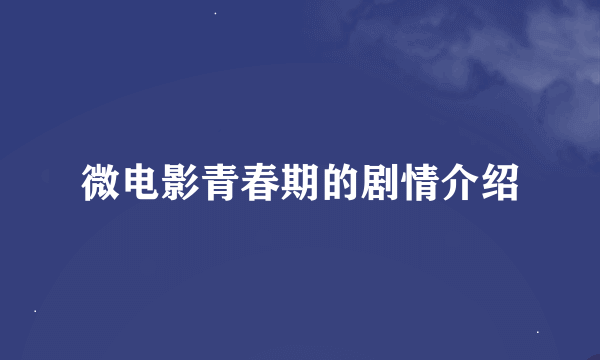 微电影青春期的剧情介绍